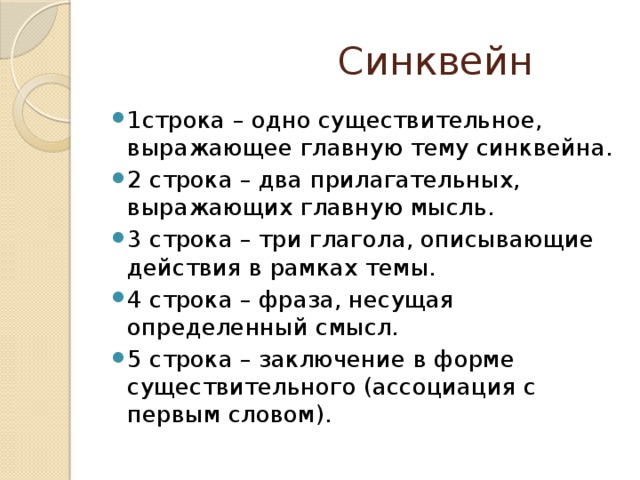 Синквейн

1строка – одно существительное, выражающее главную тему синквейна.

2 строка – два прилагательных, выражающих главную мысль.

3 строка – три глагола, описывающие действия в рамках темы.

4 строка – фраза, несущая определенный смысл.

5 строка – заключение в форме существительного (ассоциация с первым словом).